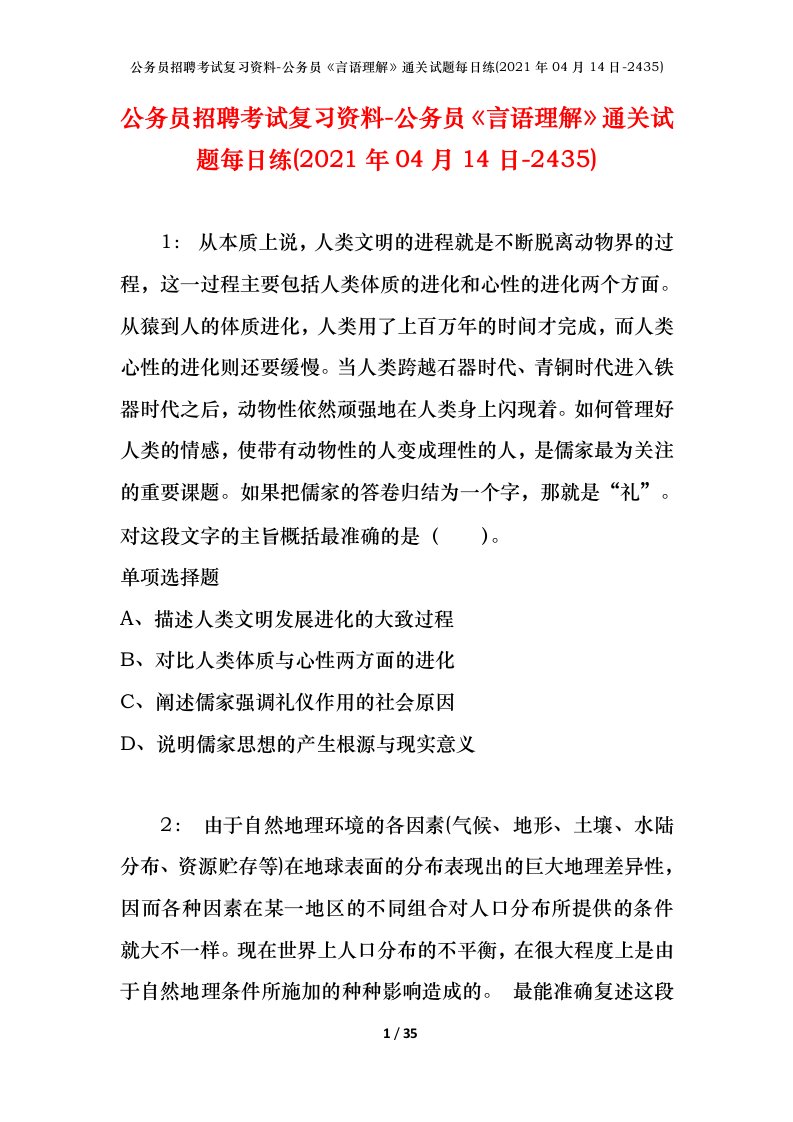 公务员招聘考试复习资料-公务员《言语理解》通关试题每日练(2021 年 04 月 14 日-2435)

公务员招聘考试复习资料-公务员《言语理解》通关试题每日练(2021 年 04 月 14 日-2435)

1： 从本质上说，人类文明的进程就是不断脱离动物界的过程，这一过程主要包括人类体质的进化和心性的进化两个方面。从猿到人的体质进化，人类用了上百万年的时间才完成，而人类心性的进化则还要缓慢。当人类跨越石器时代、青铜时代进入铁器时代之后，动物性依然顽强地在人类身上闪现着。如何管理好人类的情感，使带有动物性的人变成理性的人，是儒家最为关注的重要课题。如果把儒家的答卷归结为一个字，那就是“礼”。对这段文字的主旨概括最准确的是（ ）。

单项选择题

A、描述人类文明发展进化的大致过程

B、对比人类体质与心性两方面的进化

C、阐述儒家强调礼仪作用的社会原因

D、说明儒家思想的产生根源与现实意义

2： 由于自然地理环境的各因素(气候、地形、土壤、水陆分布、资源贮存等)在地球表面的分布表现出的巨大地理差异性，因而各种因素在某一地区的不同组合对人口分布所提供的条件就大不一样。现在世界上人口分布的不平衡，在很大程度上是由于自然地理条件所施加的种种影响造成的。 最能准确复述这段

1 / 35